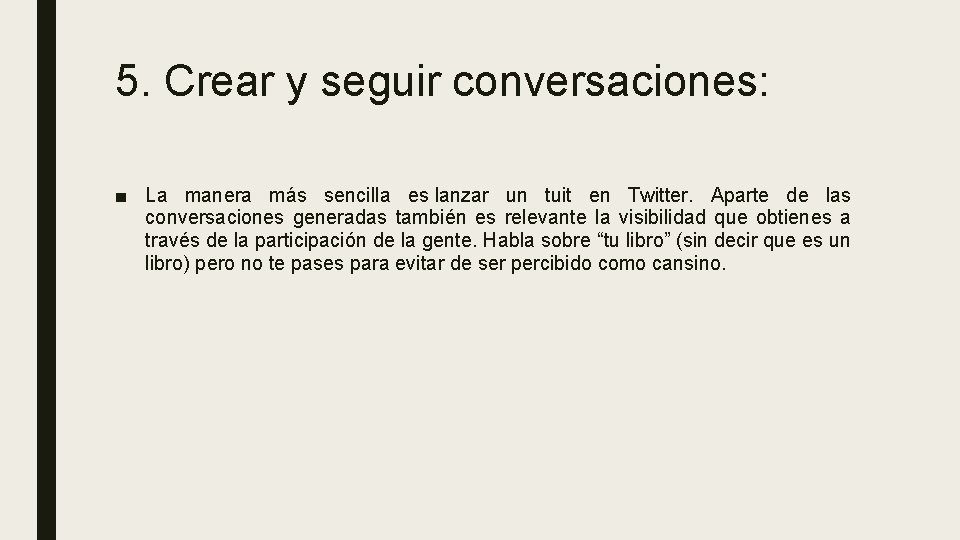 5. Crear y seguir conversaciones:

■ La manera más sencilla es lanzar un tuit en Twitter. Aparte de las conversaciones generadas también es relevante la visibilidad que obtienes a través de la participación de la gente. Habla sobre “tu libro” (sin decir que es un libro) pero no te pases para evitar de ser percibido como cansino.